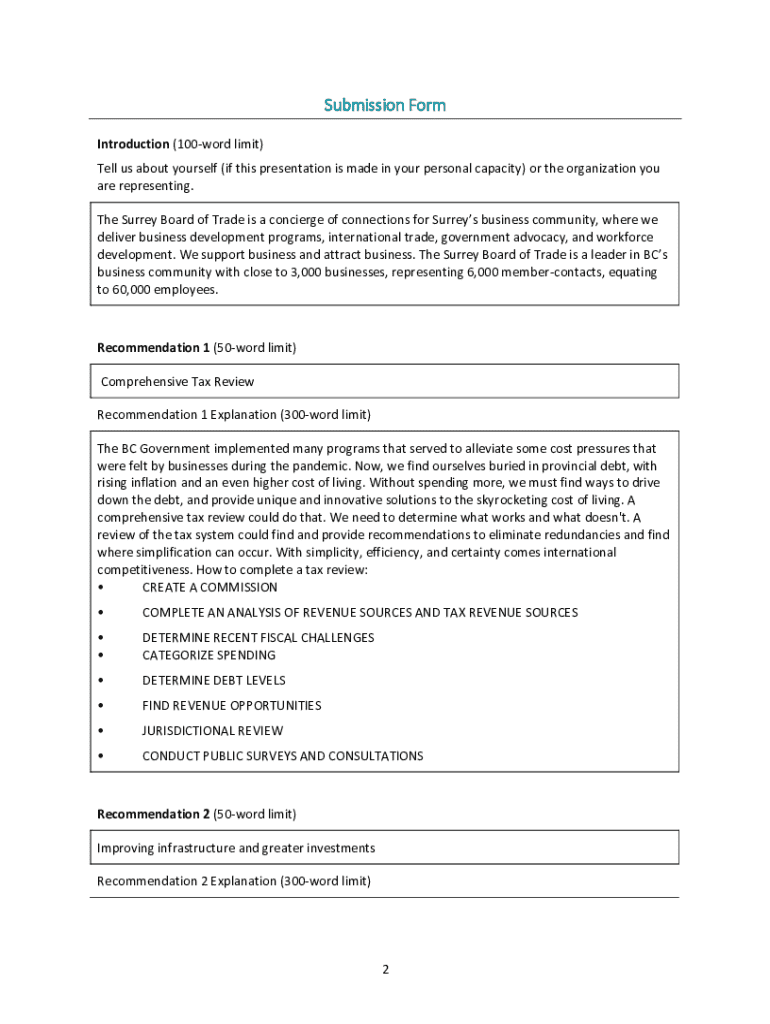 Submission Form

**Introduction** (100-word limit)

Tell us about yourself (if this presentation is made in your personal capacity) or the organization you are representing.

The Surrey Board of Trade is a concierge of connections for Surrey's business community, where we deliver business development programs, international trade, government advocacy, and workforce development. We support business and attract business. The Surrey Board of Trade is a leader in BC's business community with close to 3,000 businesses, representing 6,000 member-contacts, equating to 60,000 employees.

**Recommendation 1** (50-word limit)

Comprehensive Tax Review

Recommendation 1 Explanation (300-word limit)

The BC Government implemented many programs that served to alleviate some cost pressures that were felt by businesses during the pandemic. Now, we find ourselves buried in provincial debt, with rising inflation and an even higher cost of living. Without spending more, we must find ways to drive down the debt, and provide unique and innovative solutions to the skyrocketing cost of living. A comprehensive tax review could do that. We need to determine what works and what doesn't. A review of the tax system could find and provide recommendations to eliminate redundancies and find where simplification can occur. With simplicity, efficiency, and certainty comes international competitiveness. How to complete a tax review:
• CREATE A COMMISSION
• COMPLETE AN ANALYSIS OF REVENUE SOURCES AND TAX REVENUE SOURCES
• DETERMINE RECENT FISCAL CHALLENGES
• CATEGORIZE SPENDING
• DETERMINE DEBT LEVELS
• FIND REVENUE OPPORTUNITIES
• JURISDICTIONAL REVIEW
• CONDUCT PUBLIC SURVEYS AND CONSULTATIONS

**Recommendation 2** (50-word limit)

Improving infrastructure and greater investments

Recommendation 2 Explanation (300-word limit)

2